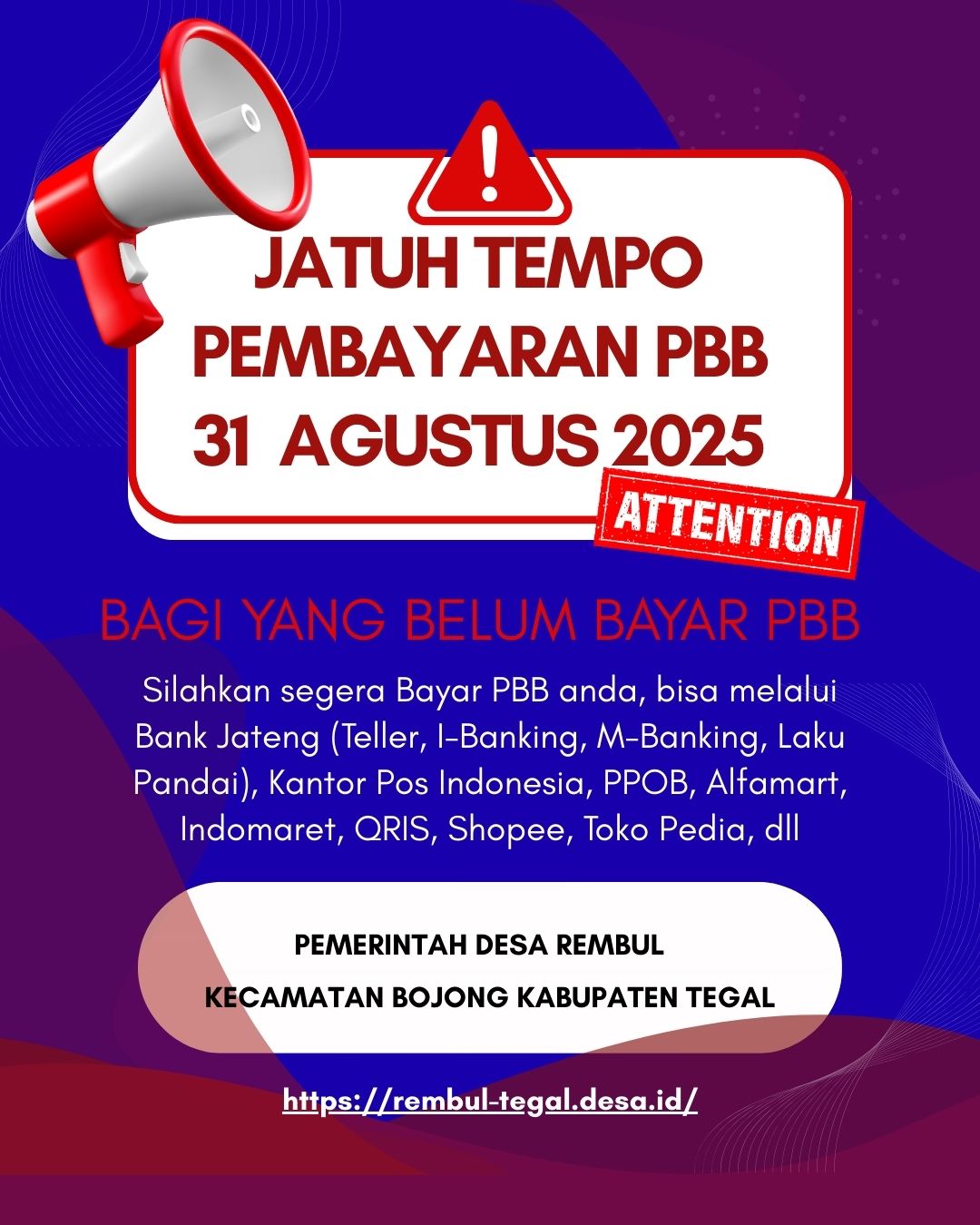 JATUH TEMPO
PEMBAYARAN PBB
31 AGUSTUS 2025

ATTENTION

BAGI YANG BELUM BAYAR PBB

Silahkan segera Bayar PBB anda, bisa melalui Bank Jateng (Teller, I-Banking, M-Banking, Laku Pandai), Kantor Pos Indonesia, PPOB, Alfamart, Indomaret, QRIS, Shopee, Toko Pedia, dll

PEMERINTAH DESA REMBUL
KECAMATAN BOJONG KABUPATEN TEGAL

https://rembul-tegal.desa.id/